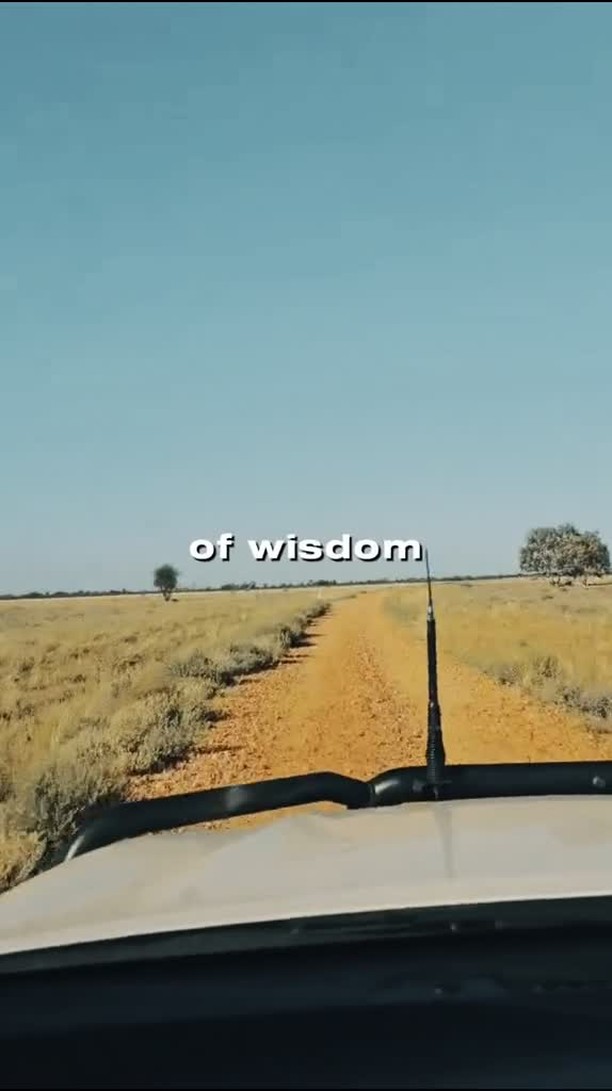 of wisdom